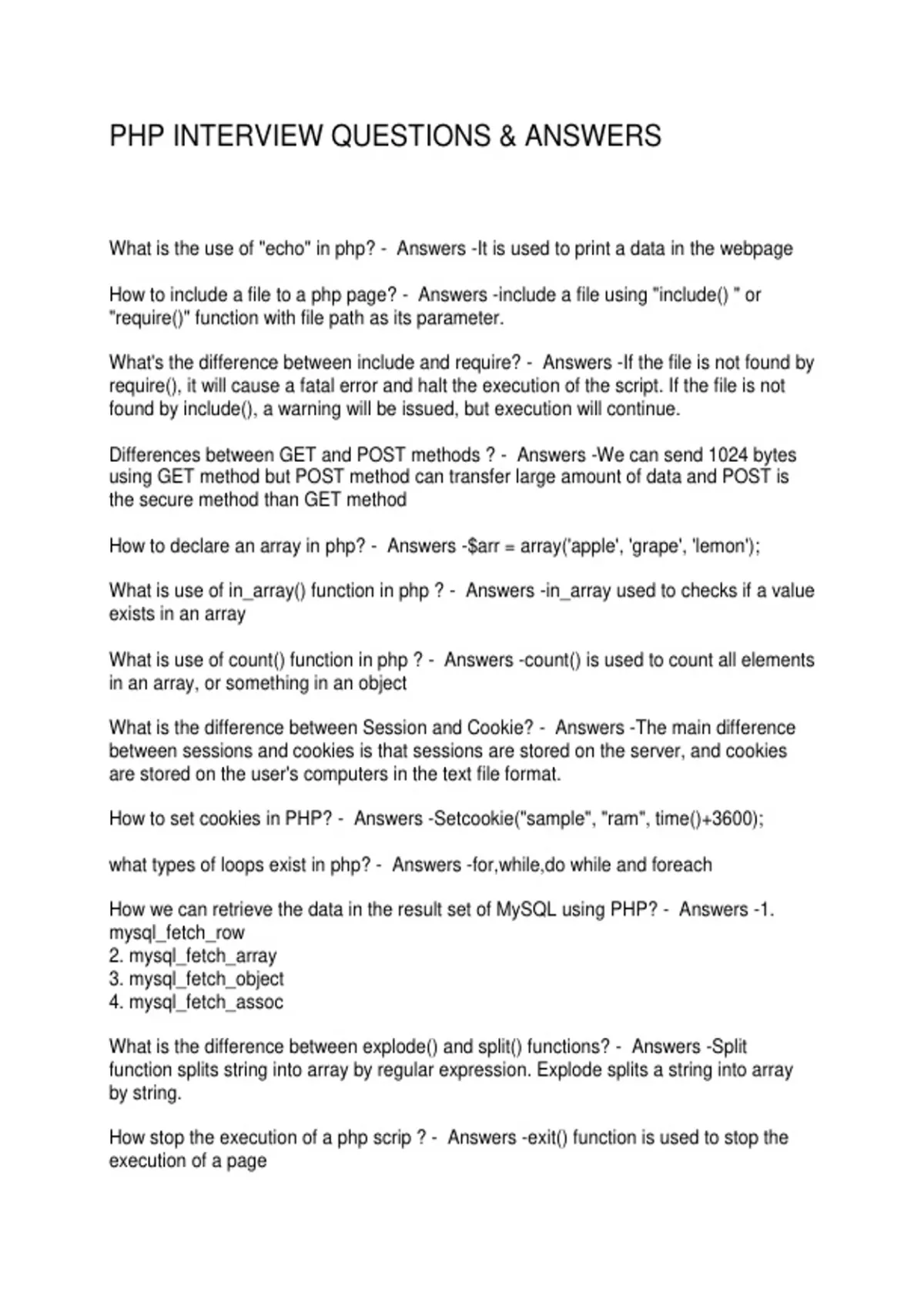 PHP INTERVIEW QUESTIONS & ANSWERS

What is the use of "echo" in php? - Answers -It is used to print a data in the webpage

How to include a file to a php page? - Answers -include a file using "include() " or "require()" function with file path as its parameter.

What's the difference between include and require? - Answers -If the file is not found by require(), it will cause a fatal error and halt the execution of the script. If the file is not found by include(), a warning will be issued, but execution will continue.

Differences between GET and POST methods ? - Answers -We can send 1024 bytes using GET method but POST method can transfer large amount of data and POST is the secure method than GET method

How to declare an array in php? - Answers -$arr = array('apple', 'grape', 'lemon');

What is use of in_array() function in php ? - Answers -in_array used to checks if a value exists in an array

What is use of count() function in php ? - Answers -count() is used to count all elements in an array, or something in an object

What is the difference between Session and Cookie? - Answers -The main difference between sessions and cookies is that sessions are stored on the server, and cookies are stored on the user's computers in the text file format.

How to set cookies in PHP? - Answers -Setcookie("sample", "ram", time()+3600);

what types of loops exist in php? - Answers -for,while,do while and foreach

How we can retrieve the data in the result set of MySQL using PHP? - Answers -1. mysql_fetch_row
2. mysql_fetch_array
3. mysql_fetch_object
4. mysql_fetch_assoc

What is the difference between explode() and split() functions? - Answers -Split function splits string into array by regular expression. Explode splits a string into array by string.

How stop the execution of a php scrip ? - Answers -exit() function is used to stop the execution of a page